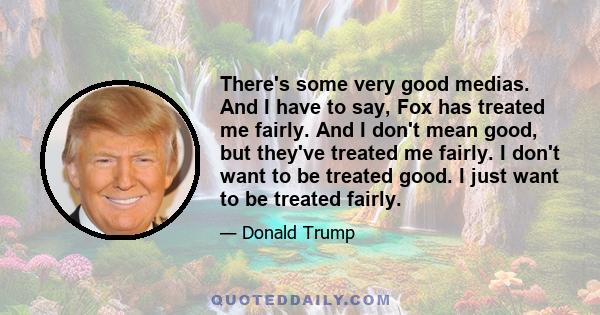 There's some very good medias. And I have to say, Fox has treated me fairly. And I don't mean good, but they've treated me fairly. I don't want to be treated good. I just want to be treated fairly.

— Donald Trump

QUOTEDDAILY.COM